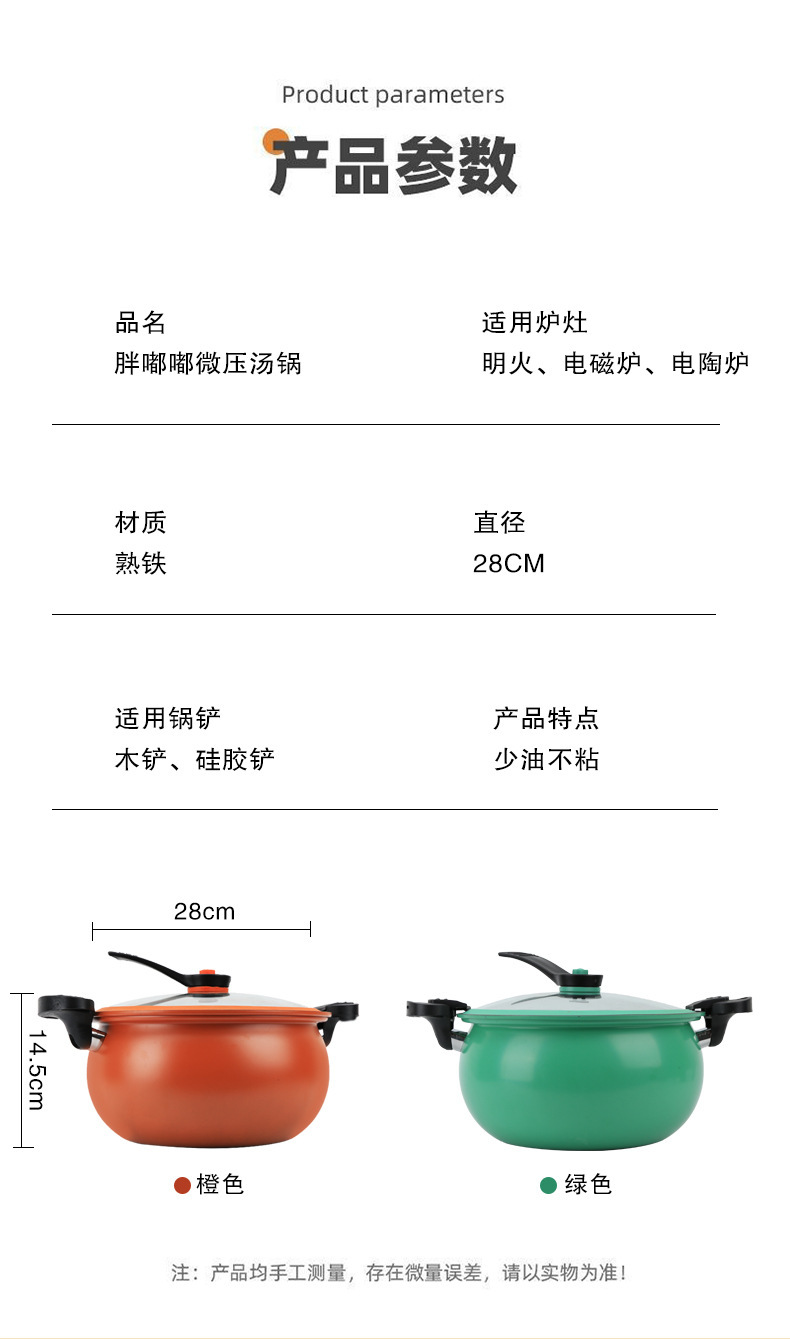 Product parameters

产品参数

品名
胖嘟嘟微压汤锅

适用炉灶
明火、电磁炉、电陶炉

材质
熟铁

直径
28CM

适用锅铲
木铲、硅胶铲

产品特点
少油不粘

28cm

14.5cm

• 橙色

• 绿色

注：产品均手工测量，存在微量误差，请以实物为准！